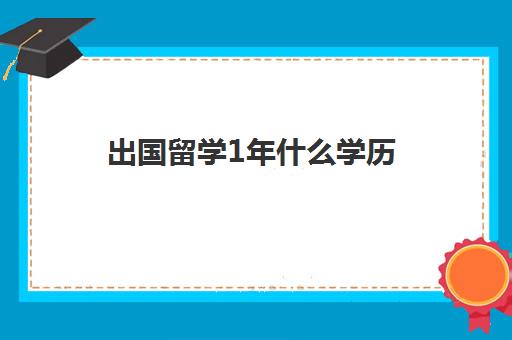 出国留学1年什么学历